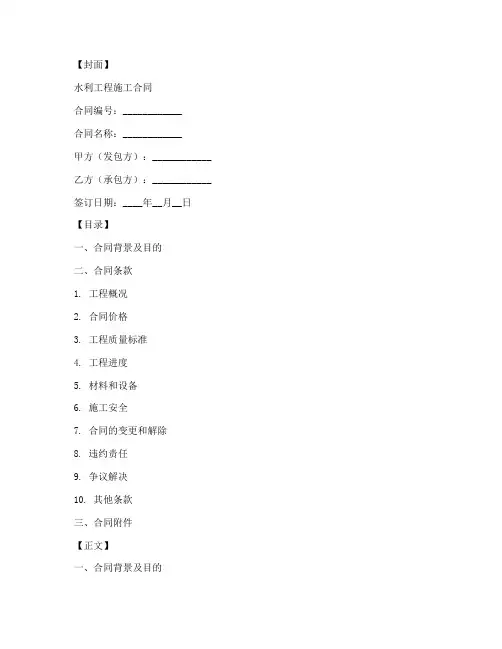 【封面】

水利工程施工合同

合同编号：____________

合同名称：____________

甲方（发包方）：____________

乙方（承包方）：____________

签订日期：____年__月__日

【目录】

一、合同背景及目的

二、合同条款

1. 工程概况

2. 合同价格

3. 工程质量标准

4. 工程进度

5. 材料和设备

6. 施工安全

7. 合同的变更和解除

8. 违约责任

9. 争议解决

10. 其他条款

三、合同附件

【正文】

一、合同背景及目的